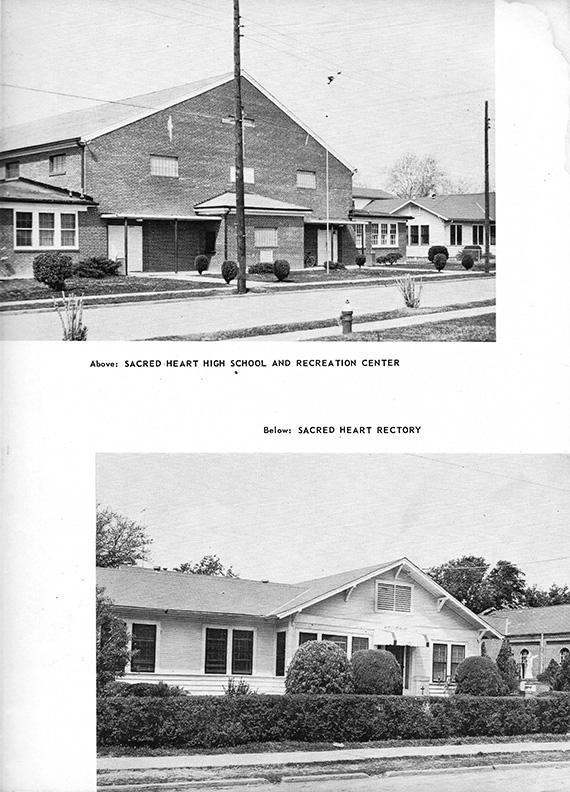 Above: SACRED HEART HIGH SCHOOL AND RECREATION CENTER

Below: SACRED HEART RECTORY